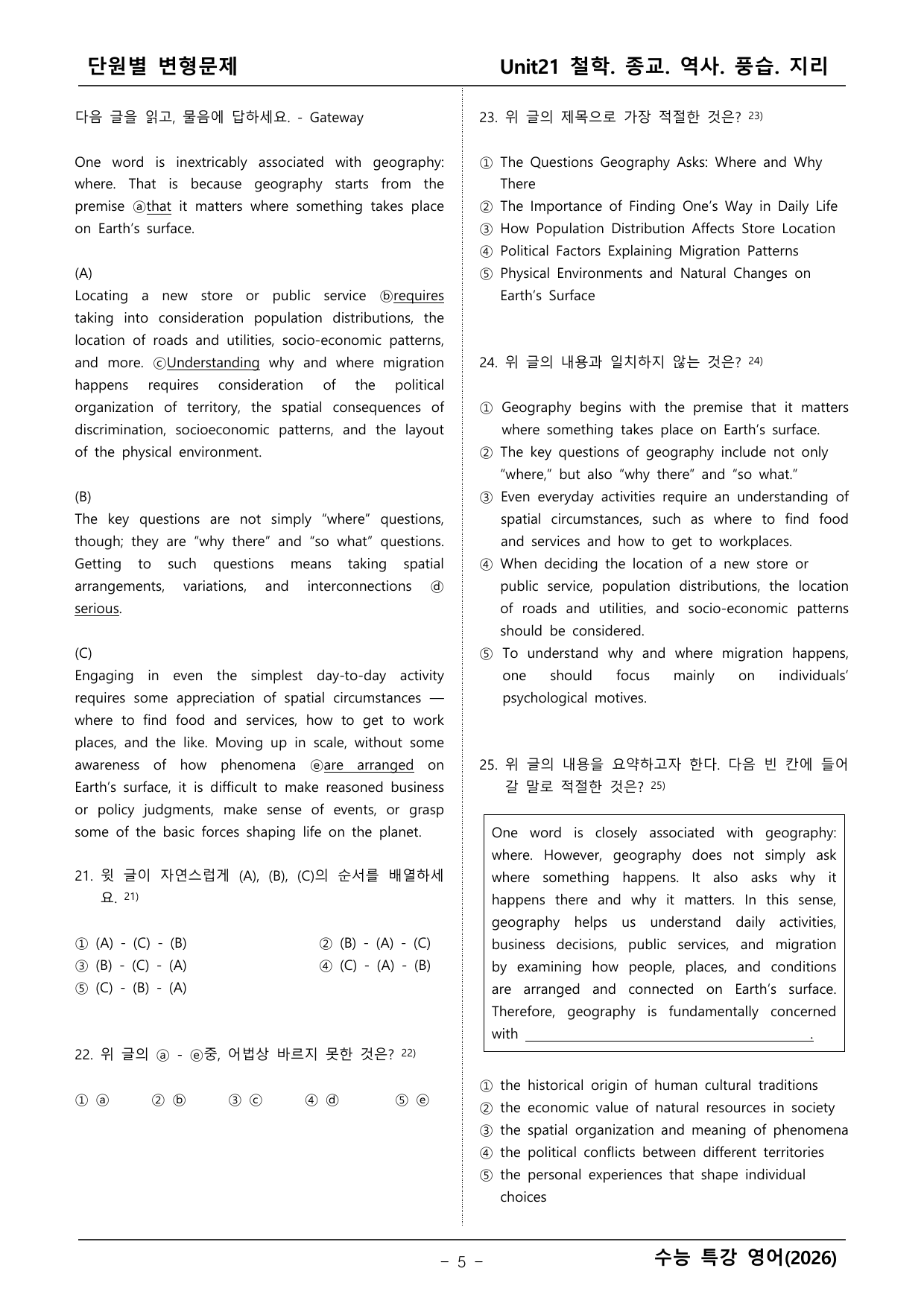 단원별 변형문제

Unit21 철학. 종교. 역사. 풍습. 지리

다음 글을 읽고, 물음에 답하세요. - Gateway

One word is inextricably associated with geography: where. That is because geography starts from the premise ⓐthat it matters where something takes place on Earth's surface.

(A)
Locating a new store or public service ⓑrequires taking into consideration population distributions, the location of roads and utilities, socio-economic patterns, and more. ⓒUnderstanding why and where migration happens requires consideration of the political organization of territory, the spatial consequences of discrimination, socioeconomic patterns, and the layout of the physical environment.

(B)
The key questions are not simply "where" questions, though; they are "why there" and "so what" questions. Getting to such questions means taking spatial arrangements, variations, and interconnections ⓓ serious.

(C)
Engaging in even the simplest day-to-day activity requires some appreciation of spatial circumstances — where to find food and services, how to get to work places, and the like. Moving up in scale, without some awareness of how phenomena ⓔare arranged on Earth's surface, it is difficult to make reasoned business or policy judgments, make sense of events, or grasp some of the basic forces shaping life on the planet.

21. 윗 글이 자연스럽게 (A), (B), (C)의 순서를 배열하세요. $^{21)}$

① (A) - (C) - (B)
② (B) - (A) - (C)
③ (B) - (C) - (A)
④ (C) - (A) - (B)
⑤ (C) - (B) - (A)

22. 위 글의 ⓐ - ⓔ중, 어법상 바르지 못한 것은? $^{22)}$

① ⓐ ② ⓑ ③ ⓒ ④ ⓓ ⑤ ⓔ

23. 위 글의 제목으로 가장 적절한 것은? $^{23)}$

① The Questions Geography Asks: Where and Why There
② The Importance of Finding One's Way in Daily Life
③ How Population Distribution Affects Store Location
④ Political Factors Explaining Migration Patterns
⑤ Physical Environments and Natural Changes on Earth's Surface

24. 위 글의 내용과 일치하지 않는 것은? $^{24)}$

① Geography begins with the premise that it matters where something takes place on Earth's surface.
② The key questions of geography include not only "where," but also "why there" and "so what."
③ Even everyday activities require an understanding of spatial circumstances, such as where to find food and services and how to get to workplaces.
④ When deciding the location of a new store or public service, population distributions, the location of roads and utilities, and socio-economic patterns should be considered.
⑤ To understand why and where migration happens, one should focus mainly on individuals' psychological motives.

25. 위 글의 내용을 요약하고자 한다. 다음 빈 칸에 들어갈 말로 적절한 것은? $^{25)}$

One word is closely associated with geography: where. However, geography does not simply ask where something happens. It also asks why it happens there and why it matters. In this sense, geography helps us understand daily activities, business decisions, public services, and migration by examining how people, places, and conditions are arranged and connected on Earth's surface. Therefore, geography is fundamentally concerned with ____.

① the historical origin of human cultural traditions
② the economic value of natural resources in society
③ the spatial organization and meaning of phenomena
④ the political conflicts between different territories
⑤ the personal experiences that shape individual choices

- 5 -

수능 특강 영어(2026)